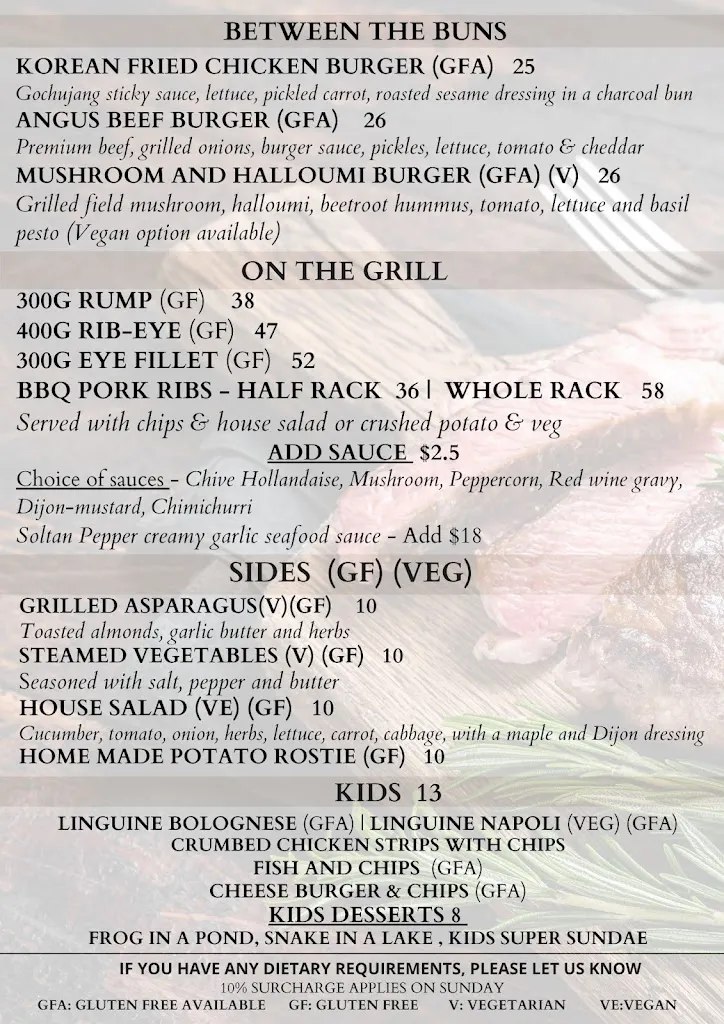 BETWEEN THE BUNS

KOREAN FRIED CHICKEN BURGER (GFA) 25
Gochujang sticky sauce, lettuce, pickled carrot, roasted sesame dressing in a charcoal bun
ANGUS BEEF BURGER (GFA) 26
Premium beef, grilled onions, burger sauce, pickles, lettuce, tomato & cheddar
MUSHROOM AND HALLOUMI BURGER (GFA) (V) 26
Grilled field mushroom, halloumi, beetroot hummus, tomato, lettuce and basil pesto (Vegan option available)

ON THE GRILL

300G RUMP (GF) 38
400G RIB-EYE (GF) 47
300G EYE FILLET (GF) 52
BBQ PORK RIBS - HALF RACK 36 | WHOLE RACK 58
Served with chips & house salad or crushed potato & veg
ADD SAUCE $2.5
Choice of sauces - Chive Hollandaise, Mushroom, Peppercorn, Red wine gravy, Dijon-mustard, Chimichurri
Soltan Pepper creamy garlic seafood sauce - Add $18

SIDES (GF) (VEG)

GRILLED ASPARAGUS(V)(GF) 10
Toasted almonds, garlic butter and herbs
STEAMED VEGETABLES (V) (GF) 10
Seasoned with salt, pepper and butter
HOUSE SALAD (VE) (GF) 10
Cucumber, tomato, onion, herbs, lettuce, carrot, cabbage, with a maple and Dijon dressing
HOME MADE POTATO ROSTIE (GF) 10

KIDS 13

LINGUINE BOLOGNESE (GFA) | LINGUINE NAPOLI (VEG) (GFA)
CRUMBED CHICKEN STRIPS WITH CHIPS
FISH AND CHIPS (GFA)
CHEESE BURGER & CHIPS (GFA)
KIDS DESSERTS 8
FROG IN A POND, SNAKE IN A LAKE , KIDS SUPER SUNDAE

IF YOU HAVE ANY DIETARY REQUIREMENTS, PLEASE LET US KNOW
10% SURCHARGE APPLIES ON SUNDAY
GFA: GLUTEN FREE AVAILABLE GF: GLUTEN FREE V: VEGETARIAN VE:VEGAN